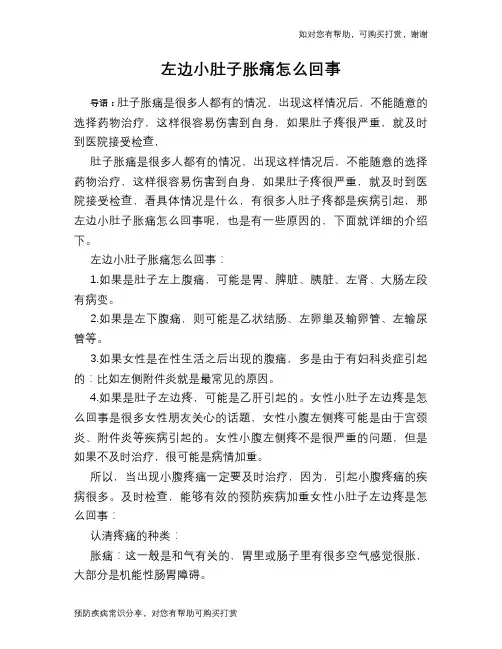 如对您有帮助，可购买打赏，谢谢

左边小肚子胀痛怎么回事

导语：肚子胀痛是很多人都有的情况，出现这样情况后，不能随意的选择药物治疗，这样很容易伤害到自身，如果肚子疼很严重，就及时到医院接受检查，

肚子胀痛是很多人都有的情况，出现这样情况后，不能随意的选择药物治疗，这样很容易伤害到自身，如果肚子疼很严重，就及时到医院接受检查，看具体情况是什么，有很多人肚子疼都是疾病引起，那左边小肚子胀痛怎么回事呢，也是有一些原因的，下面就详细的介绍下。

左边小肚子胀痛怎么回事：

1.如果是肚子左上腹痛，可能是胃、脾脏、胰脏、左肾、大肠左段有病变。

2.如果是左下腹痛，则可能是乙状结肠、左卵巢及输卵管、左输尿管等。

3.如果女性是在性生活之后出现的腹痛，多是由于有妇科炎症引起的：比如左侧附件炎就是最常见的原因。

4.如果是肚子左边疼，可能是乙肝引起的。女性小肚子左边疼是怎么回事是很多女性朋友关心的话题，女性小腹左侧疼可能是由于宫颈炎、附件炎等疾病引起的。女性小腹左侧疼不是很严重的问题，但是如果不及时治疗，很可能是病情加重。

所以，当出现小腹疼痛一定要及时治疗，因为，引起小腹疼痛的疾病很多。及时检查，能够有效的预防疾病加重女性小肚子左边疼是怎么回事：

认清疼痛的种类：

胀痛：这一般是和气有关的，胃里或肠子里有很多空气感觉很胀，大部分是机能性肠胃障碍。

预防疾病常识分享，对您有帮助可购买打赏